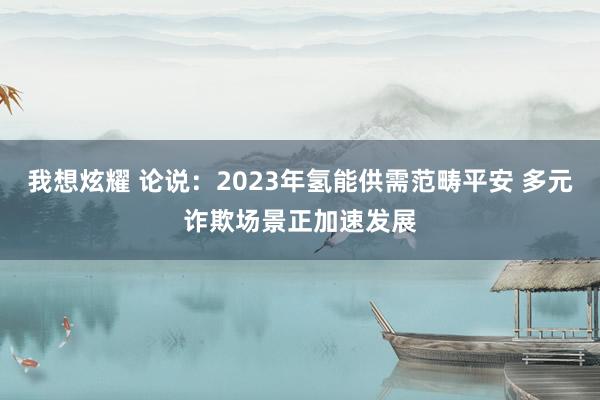 我想炫耀 论说：2023年氢能供需范畴平安 多元诈欺场景正加速发展